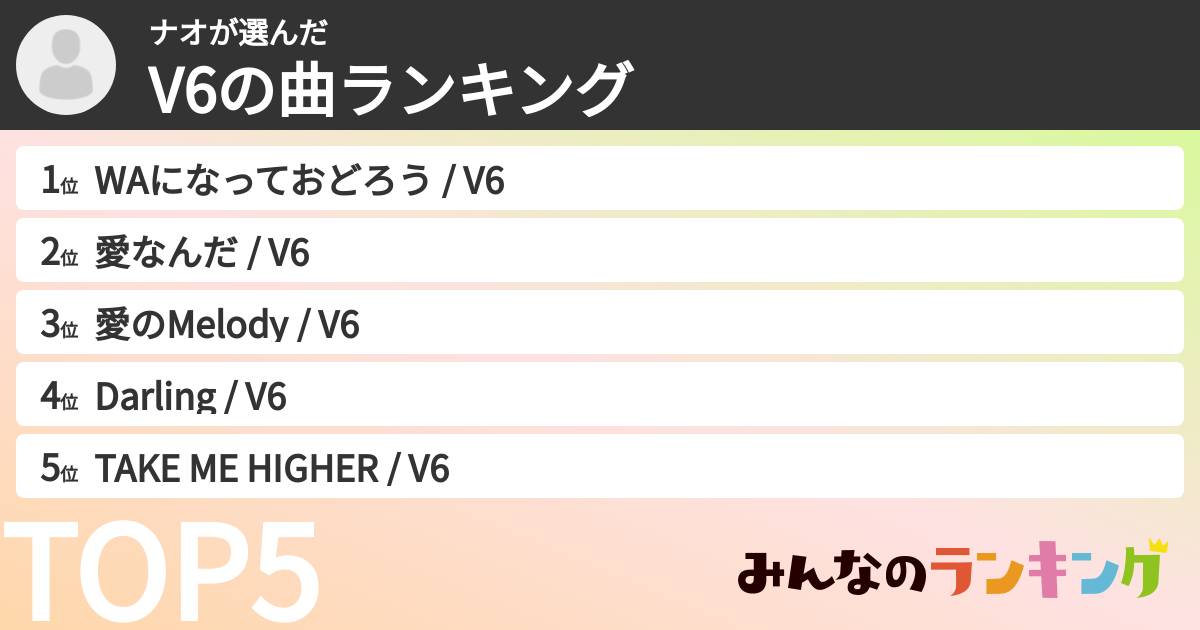 ナオが選んだ
V6の曲ランキング

1位 WAになっておどろう / V6
2位 愛なんだ / V6
3位 愛のMelody / V6
4位 Darling / V6
5位 TAKE ME HIGHER / V6

TOP5

みんなのランキング